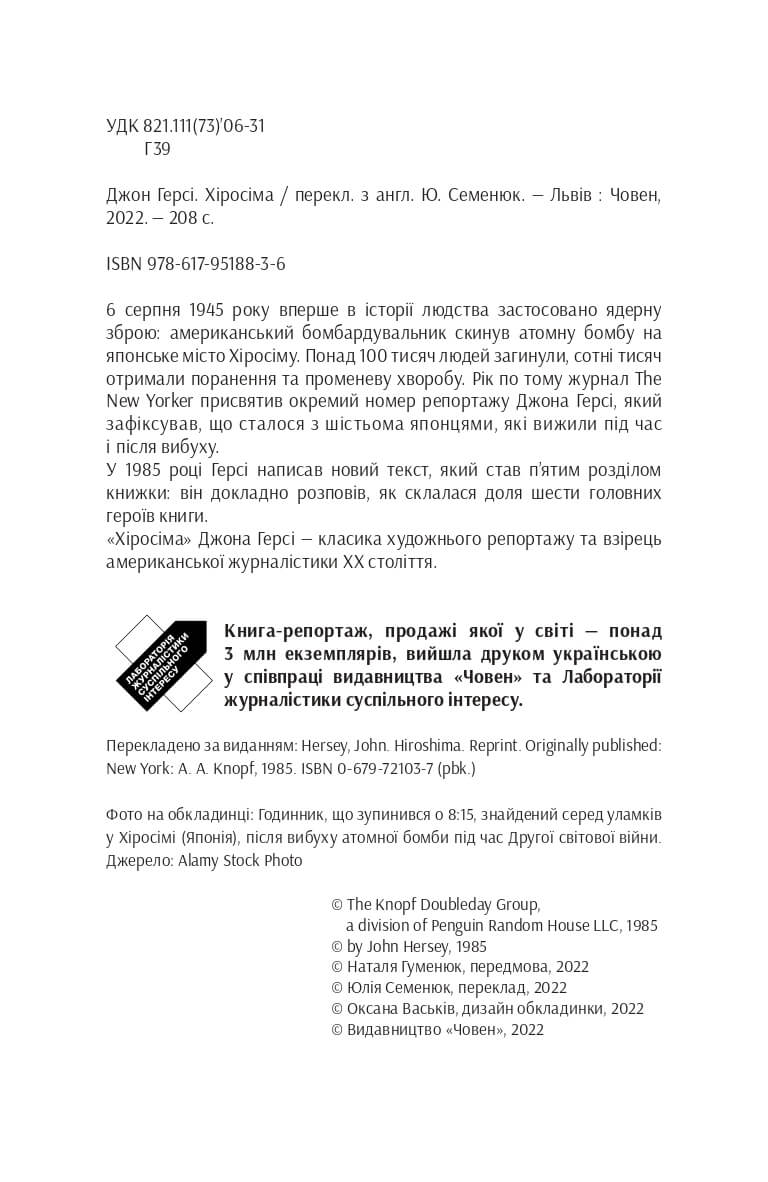 УДК 821.111(73)'06-31
Г39

Джон Герсі. Хіросіма / перекл. з англ. Ю. Семенюк. — Львів : Човен, 2022. — 208 с.

ISBN 978-617-95188-3-6

6 серпня 1945 року вперше в історії людства застосовано ядерну зброю: американський бомбардувальник скинув атомну бомбу на японське місто Хіросіму. Понад 100 тисяч людей загинули, сотні тисяч отримали поранення та променеву хворобу. Рік по тому журнал The New Yorker присвятив окремий номер репортажу Джона Герсі, який зафіксував, що сталося з шістьома японцями, які вижили під час і після вибуху.
У 1985 році Герсі написав новий текст, який став п'ятим розділом книжки: він докладно розповів, як склалася доля шести головних героїв книги.
«Хіросіма» Джона Герсі — класика художнього репортажу та взірець американської журналістики XX століття.

ЛАБОРАТОРІЯ ЖУРНАЛІСТИКИ СУСПІЛЬНОГО ІНТЕРЕСУ

Книга-репортаж, продажі якої у світі — понад 3 млн екземплярів, вийшла друком українською у співпраці видавництва «Човен» та Лабораторії журналістики суспільного інтересу.

Перекладено за виданням: Hersey, John. Hiroshima. Reprint. Originally published: New York: A. A. Knopf, 1985. ISBN 0-679-72103-7 (pbk.)

Фото на обкладинці: Годинник, що зупинився о 8:15, знайдений серед уламків у Хіросімі (Японія), після вибуху атомної бомби під час Другої світової війни. Джерело: Alamy Stock Photo

© The Knopf Doubleday Group, a division of Penguin Random House LLC, 1985
© by John Hersey, 1985
© Наталя Гуменюк, передмова, 2022
© Юлія Семенюк, переклад, 2022
© Оксана Васьків, дизайн обкладинки, 2022
© Видавництво «Човен», 2022